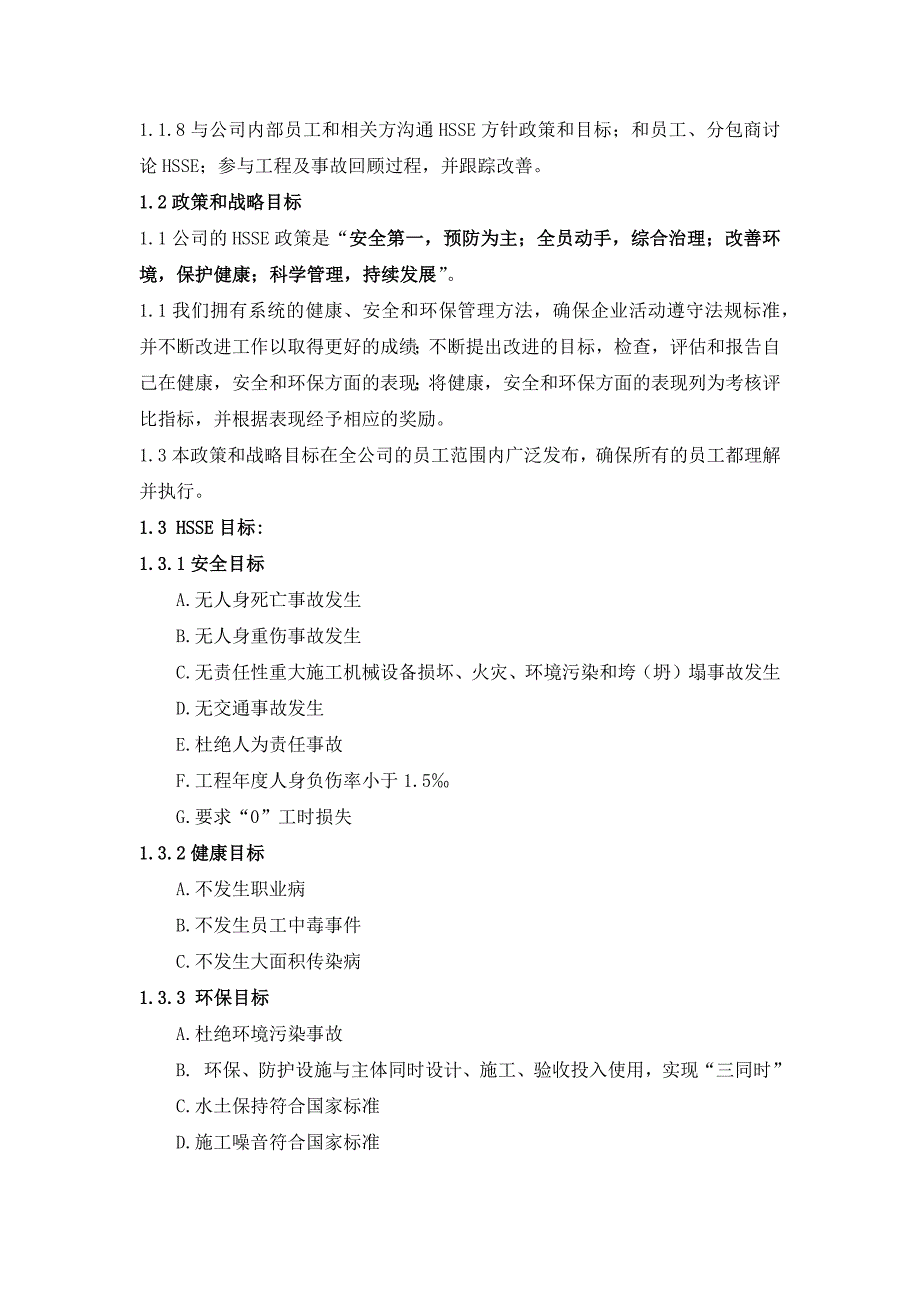 1.1.8 与公司内部员工和相关方沟通 HSSE 方针政策和目标；和员工、分包商讨论 HSSE；参与工程及事故回顾过程，并跟踪改善。

1.2 政策和战略目标

1.1 公司的 HSSE 政策是“安全第一，预防为主；全员动手，综合治理；改善环境，保护健康；科学管理，持续发展”。

1.1 我们拥有系统的健康、安全和环保管理方法，确保企业活动遵守法规标准，并不断改进工作以取得更好的成绩；不断提出改进的目标，检查，评估和报告自己在健康，安全和环保方面的表现；将健康，安全和环保方面的表现列为考核评比指标，并根据表现经予相应的奖励。

1.3 本政策和战略目标在全公司的员工范围内广泛发布，确保所有的员工都理解并执行。

1.3 HSSE 目标:

1.3.1 安全目标

A.无人身死亡事故发生

B.无人身重伤事故发生

C.无责任性重大施工机械设备损坏、火灾、环境污染和垮（坍）塌事故发生

D.无交通事故发生

E.杜绝人为责任事故

F.工程年度人身负伤率小于 1.5‰

G.要求“0”工时损失

1.3.2 健康目标

A.不发生职业病

B.不发生员工中毒事件

C.不发生大面积传染病

1.3.3 环保目标

A.杜绝环境污染事故

B. 环保、防护设施与主体同时设计、施工、验收投入使用，实现“三同时”

C.水土保持符合国家标准

D.施工噪音符合国家标准